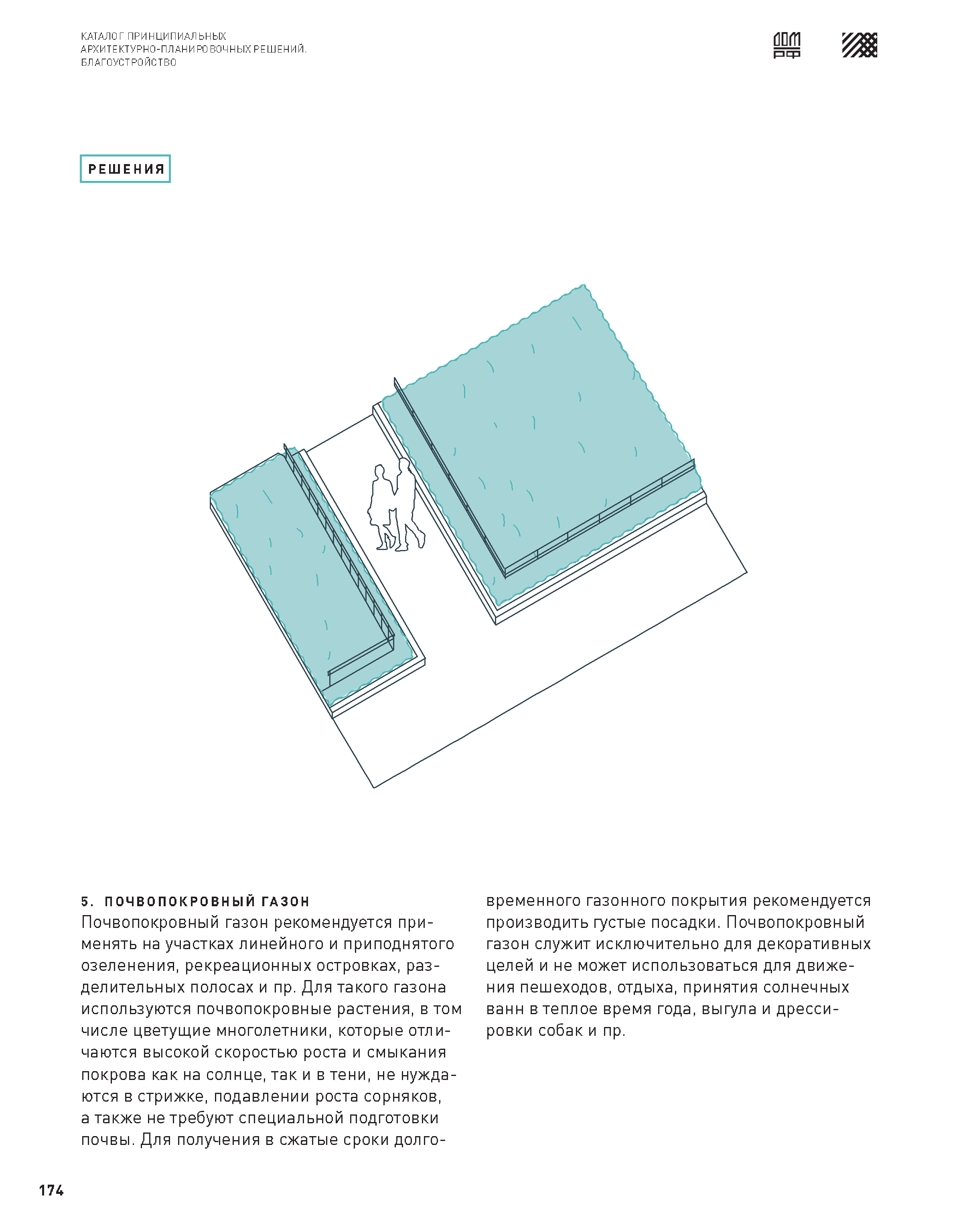 КАТАЛОГ ПРИНЦИПИАЛЬНЫХ АРХИТЕКТУРНО-ПЛАНИРОВОЧНЫХ РЕШЕНИЙ. БЛАГОУСТРОЙСТВО

ДОМ РФ

РЕШЕНИЯ

5. ПОЧВОПОКРОВНЫЙ ГАЗОН
Почвопокровный газон рекомендуется применять на участках линейного и приподнятого озеленения, рекреационных островках, разделительных полосах и пр. Для такого газона используются почвопокровные растения, в том числе цветущие многолетники, которые отличаются высокой скоростью роста и смыкания покрова как на солнце, так и в тени, не нуждаются в стрижке, подавлении роста сорняков, а также не требуют специальной подготовки почвы. Для получения в сжатые сроки долговременного газонного покрытия рекомендуется производить густые посадки. Почвопокровный газон служит исключительно для декоративных целей и не может использоваться для движения пешеходов, отдыха, принятия солнечных ванн в теплое время года, выгула и дрессировки собак и пр.

174